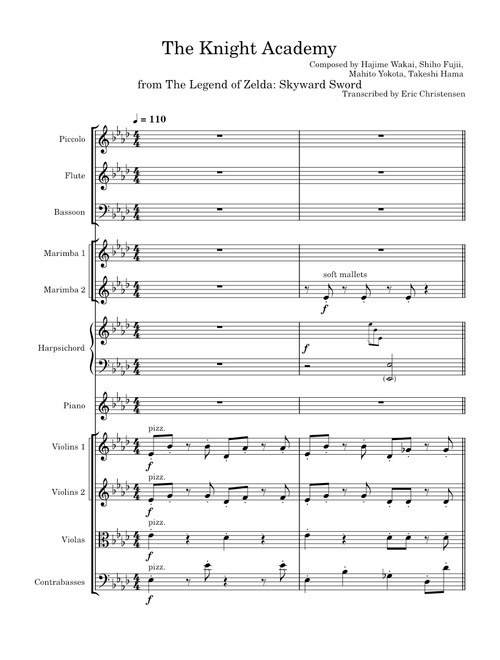 The Knight Academy

Composed by Hajime Wakai, Shiho Fujii, Mahito Yokota, Takeshi Hama

from The Legend of Zelda: Skyward Sword

Transcribed by Eric Christensen

♩ = 110

Piccolo

Flute

Bassoon

Marimba 1

Marimba 2

soft mallets

f

Harpsichord

f

Piano

Violins 1

pizz.

f

Violins 2

pizz.

f

Violas

pizz.

f

Contrabasses

pizz.

f